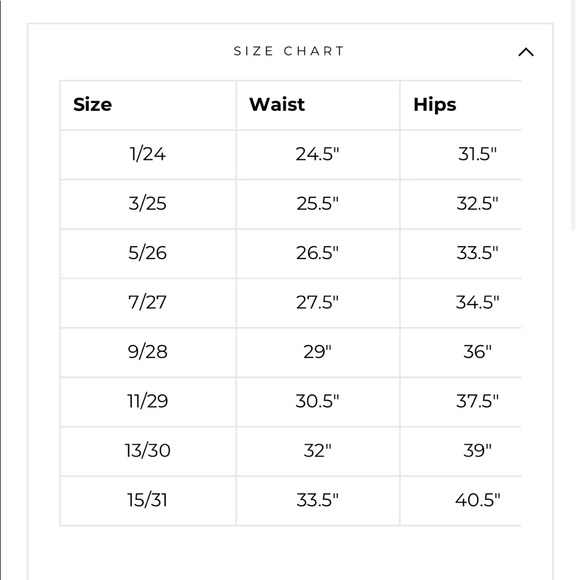 SIZE CHART

| Size | Waist | Hips |
|---|---|---|
| 1/24 | 24.5" | 31.5" |
| 3/25 | 25.5" | 32.5" |
| 5/26 | 26.5" | 33.5" |
| 7/27 | 27.5" | 34.5" |
| 9/28 | 29" | 36" |
| 11/29 | 30.5" | 37.5" |
| 13/30 | 32" | 39" |
| 15/31 | 33.5" | 40.5" |